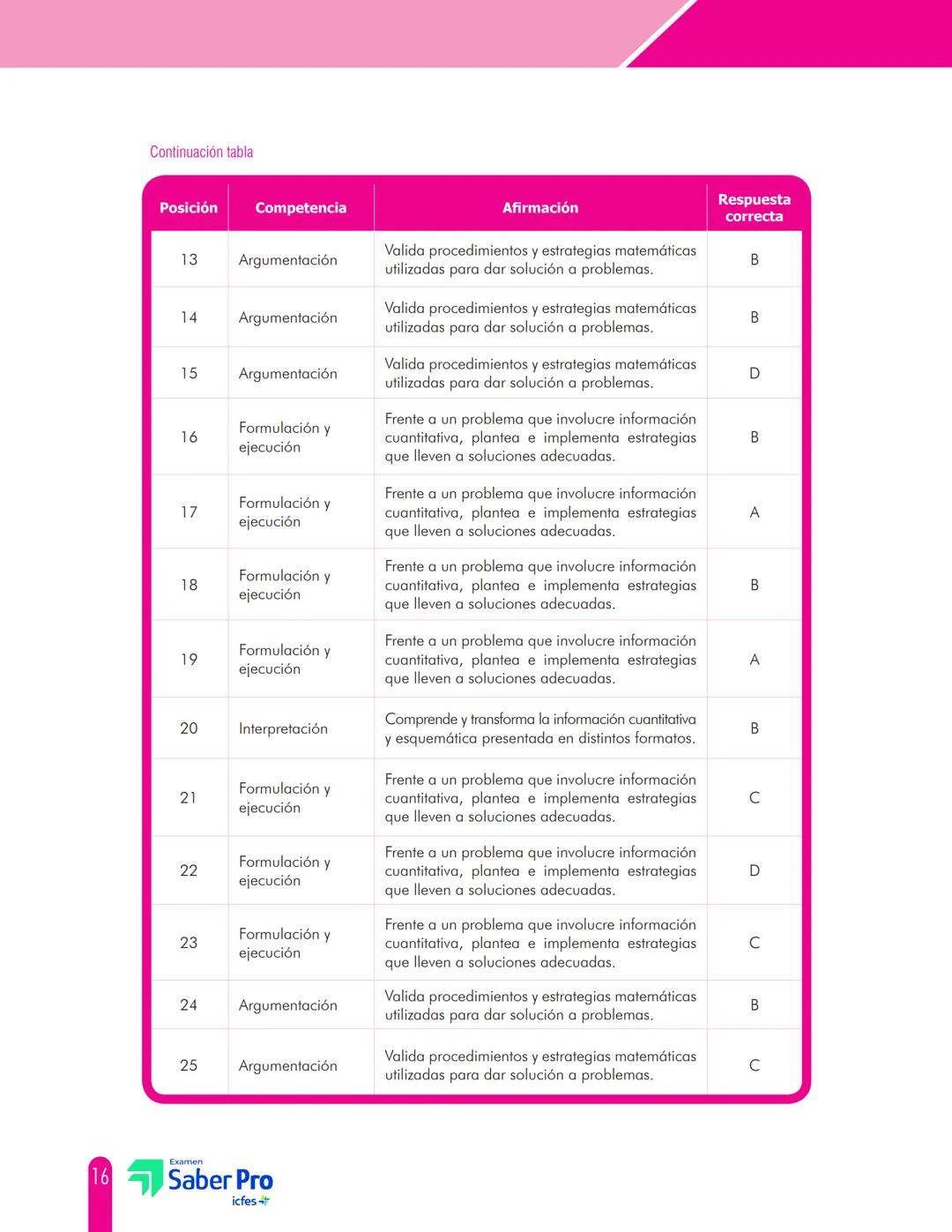 Continuación tabla

| Posición | Competencia | Afirmación | Respuesta correcta |
|---|---|---|---|
| 13 | Argumentación | Valida procedimientos y estrategias matemáticas utilizadas para dar solución a problemas. | B |
| 14 | Argumentación | Valida procedimientos y estrategias matemáticas utilizadas para dar solución a problemas. | B |
| 15 | Argumentación | Valida procedimientos y estrategias matemáticas utilizadas para dar solución a problemas. | D |
| 16 | Formulación y ejecución | Frente a un problema que involucre información cuantitativa, plantea e implementa estrategias que lleven a soluciones adecuadas. | B |
| 17 | Formulación y ejecución | Frente a un problema que involucre información cuantitativa, plantea e implementa estrategias que lleven a soluciones adecuadas. | A |
| 18 | Formulación y ejecución | Frente a un problema que involucre información cuantitativa, plantea e implementa estrategias que lleven a soluciones adecuadas. | B |
| 19 | Formulación y ejecución | Frente a un problema que involucre información cuantitativa, plantea e implementa estrategias que lleven a soluciones adecuadas. | A |
| 20 | Interpretación | Comprende y transforma la información cuantitativa y esquemática presentada en distintos formatos. | B |
| 21 | Formulación y ejecución | Frente a un problema que involucre información cuantitativa, plantea e implementa estrategias que lleven a soluciones adecuadas. | C |
| 22 | Formulación y ejecución | Frente a un problema que involucre información cuantitativa, plantea e implementa estrategias que lleven a soluciones adecuadas. | D |
| 23 | Formulación y ejecución | Frente a un problema que involucre información cuantitativa, plantea e implementa estrategias que lleven a soluciones adecuadas. | C |
| 24 | Argumentación | Valida procedimientos y estrategias matemáticas utilizadas para dar solución a problemas. | B |
| 25 | Argumentación | Valida procedimientos y estrategias matemáticas utilizadas para dar solución a problemas. | C |

16 Examen Saber Pro icfes